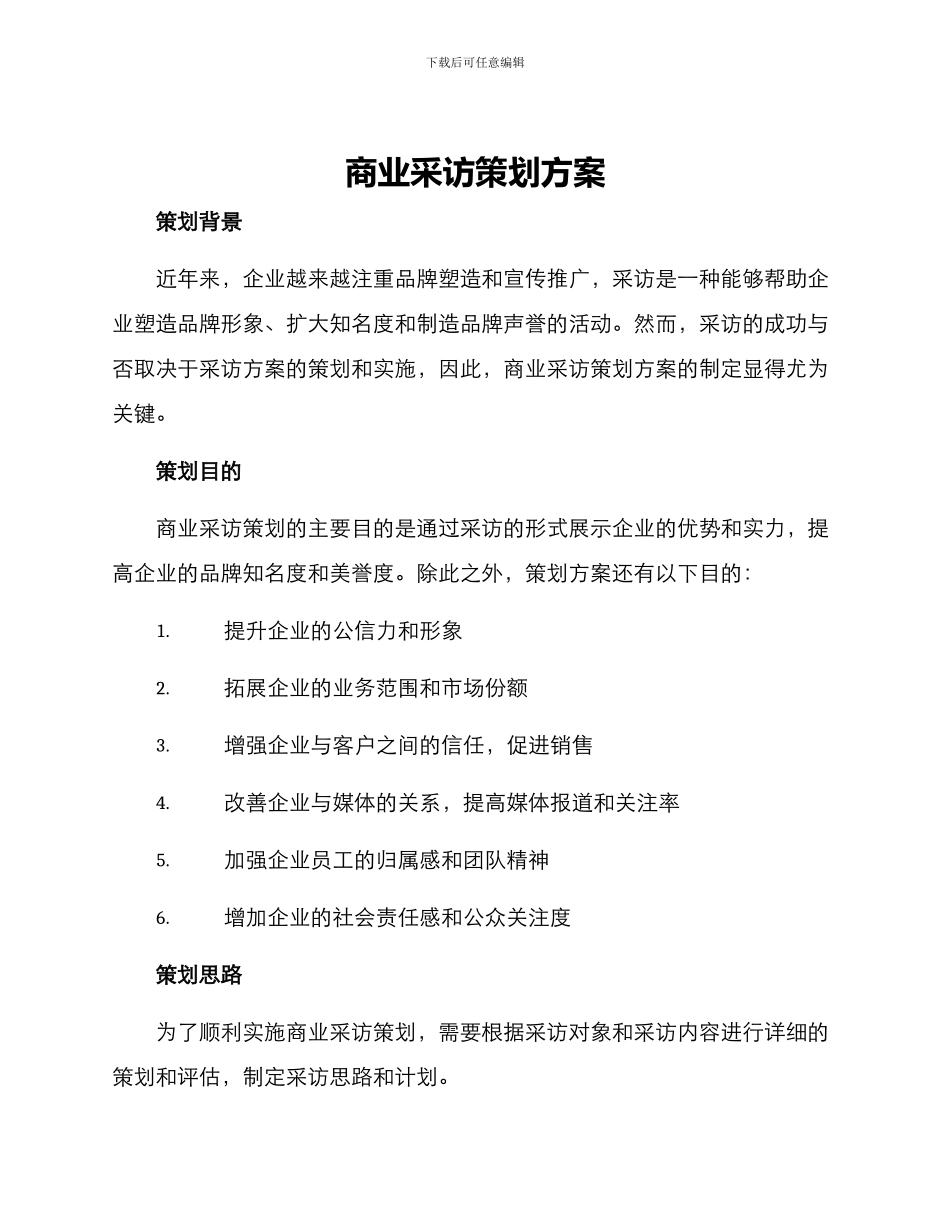 下载后可任意编辑

商业采访策划方案

策划背景

近年来，企业越来越注重品牌塑造和宣传推广，采访是一种能够帮助企业塑造品牌形象、扩大知名度和制造品牌声誉的活动。然而，采访的成功与否取决于采访方案的策划和实施，因此，商业采访策划方案的制定显得尤为关键。

策划目的

商业采访策划的主要目的是通过采访的形式展示企业的优势和实力，提高企业的品牌知名度和美誉度。除此之外，策划方案还有以下目的：

1. 提升企业的公信力和形象

2. 拓展企业的业务范围和市场份额

3. 增强企业与客户之间的信任，促进销售

4. 改善企业与媒体的关系，提高媒体报道和关注率

5. 加强企业员工的归属感和团队精神

6. 增加企业的社会责任感和公众关注度

策划思路

为了顺利实施商业采访策划，需要根据采访对象和采访内容进行详细的策划和评估，制定采访思路和计划。